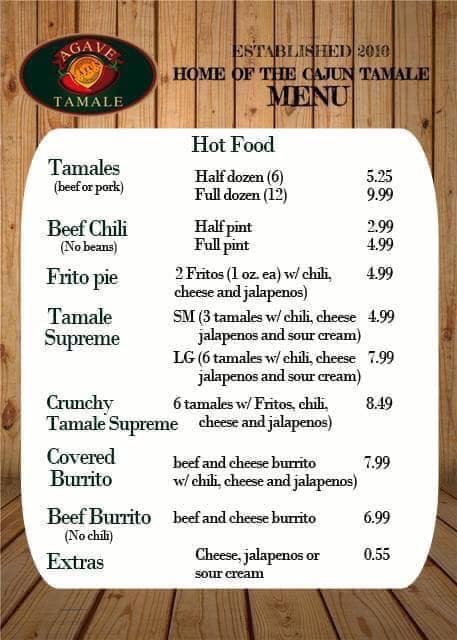 AGAVE
TAMALE

ESTABLISHED 2010
HOME OF THE CAJUN TAMALE
MENU

Hot Food

Tamales
(beef or pork)
Half dozen (6) 5.25
Full dozen (12) 9.99

Beef Chili
(No beans)
Half pint 2.99
Full pint 4.99

Frito pie
2 Fritos (1 oz. ea) w/ chili, cheese and jalapenos) 4.99

Tamale Supreme
SM (3 tamales w/ chili, cheese jalapenos and sour cream) 4.99
LG (6 tamales w/ chili, cheese jalapenos and sour cream) 7.99

Crunchy Tamale Supreme
6 tamales w/ Fritos, chili, cheese and jalapenos) 8.49

Covered Burrito
beef and cheese burrito w/ chili, cheese and jalapenos) 7.99

Beef Burrito
(No chili)
beef and cheese burrito 6.99

Extras
Cheese, jalapenos or sour cream 0.55